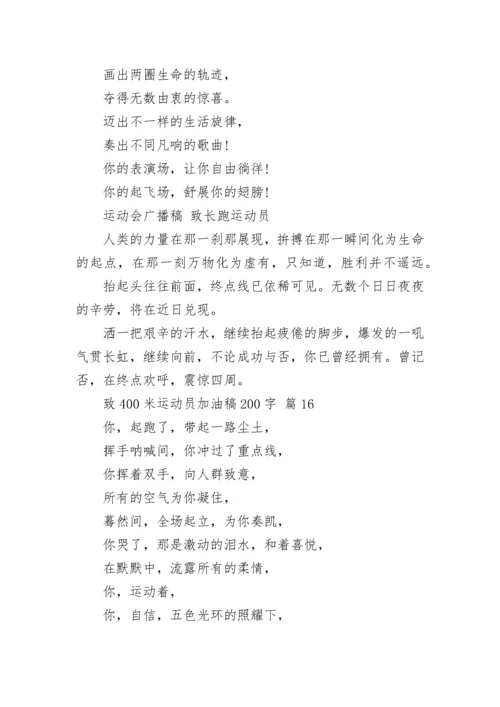 画出两圈生命的轨迹，

夺得无数由衷的惊喜。

迈出不一样的生活旋律，

奏出不同凡响的歌曲！

你的表演场，让你自由徜徉！

你的起飞场，舒展你的翅膀！

运动会广播稿 致长跑运动员

人类的力量在那一刹那展现，拚搏在那一瞬间化为生命的起点，在那一刻万物化为虚有，只知道，胜利并不遥远。

抬起头往往前面，终点线已依稀可见。无数个日日夜夜的辛劳，将在近日兑现。

洒一把艰辛的汗水，继续抬起疲倦的脚步，爆发的一吼气贯长虹，继续向前，不论成功与否，你已曾经拥有。曾记否，在终点欢呼，震惊四周。

致 400 米运动员加油稿 200 字 篇 16

你，起跑了，带起一路尘土，

挥手呐喊间，你冲过了重点线，

你挥着双手，向人群致意，

所有的空气为你凝住，

蓦然间，全场起立，为你奏凯，

你哭了，那是激动的泪水，和着喜悦，

在默默中，流露所有的柔情，

你，运动着，

你，自信，五色光环的照耀下，